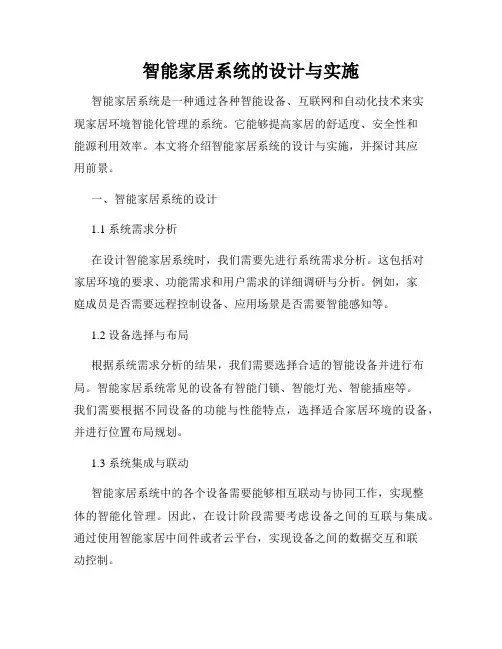 智能家居系统的设计与实施

智能家居系统是一种通过各种智能设备、互联网和自动化技术来实现家居环境智能化管理的系统。它能够提高家居的舒适度、安全性和能源利用效率。本文将介绍智能家居系统的设计与实施，并探讨其应用前景。

一、智能家居系统的设计

1.1 系统需求分析

在设计智能家居系统时，我们需要先进行系统需求分析。这包括对家居环境的要求、功能需求和用户需求的详细调研与分析。例如，家庭成员是否需要远程控制设备、应用场景是否需要智能感知等。

1.2 设备选择与布局

根据系统需求分析的结果，我们需要选择合适的智能设备并进行布局。智能家居系统常见的设备有智能门锁、智能灯光、智能插座等。我们需要根据不同设备的功能与性能特点，选择适合家居环境的设备，并进行位置布局规划。

1.3 系统集成与联动

智能家居系统中的各个设备需要能够相互联动与协同工作，实现整体的智能化管理。因此，在设计阶段需要考虑设备之间的互联与集成。通过使用智能家居中间件或者云平台，实现设备之间的数据交互和联动控制。